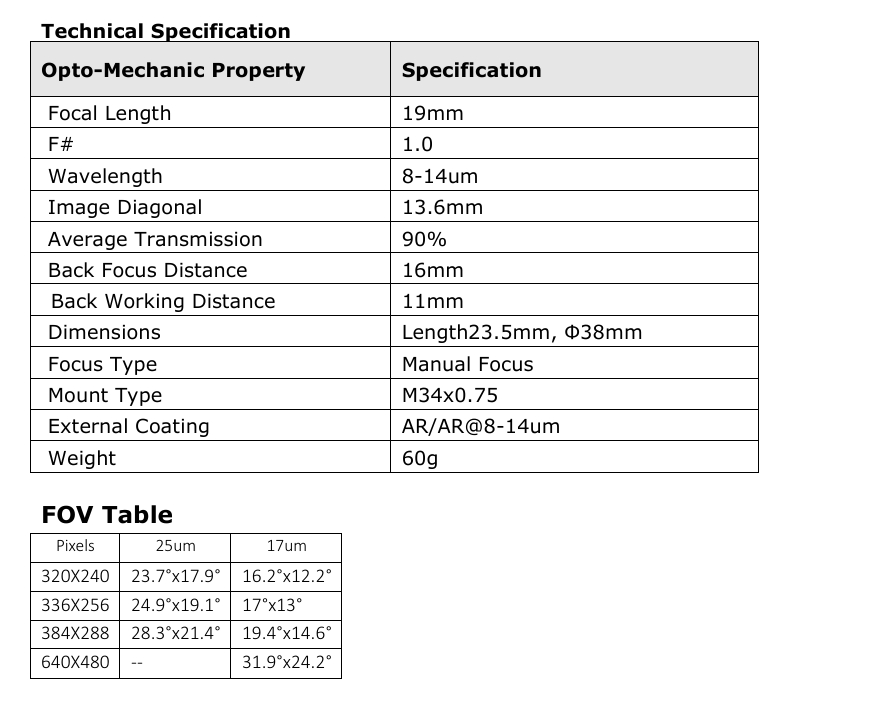 Technical Specification

| Opto-Mechanic Property | Specification |
|---|---|
| Focal Length | 19mm |
| F# | 1.0 |
| Wavelength | 8-14um |
| Image Diagonal | 13.6mm |
| Average Transmission | 90% |
| Back Focus Distance | 16mm |
| Back Working Distance | 11mm |
| Dimensions | Length23.5mm, Φ38mm |
| Focus Type | Manual Focus |
| Mount Type | M34x0.75 |
| External Coating | AR/AR@8-14um |
| Weight | 60g |

FOV Table

| Pixels | 25um | 17um |
|---|---|---|
| 320X240 | 23.7°x17.9° | 16.2°x12.2° |
| 336X256 | 24.9°x19.1° | 17°x13° |
| 384X288 | 28.3°x21.4° | 19.4°x14.6° |
| 640X480 | -- | 31.9°x24.2° |